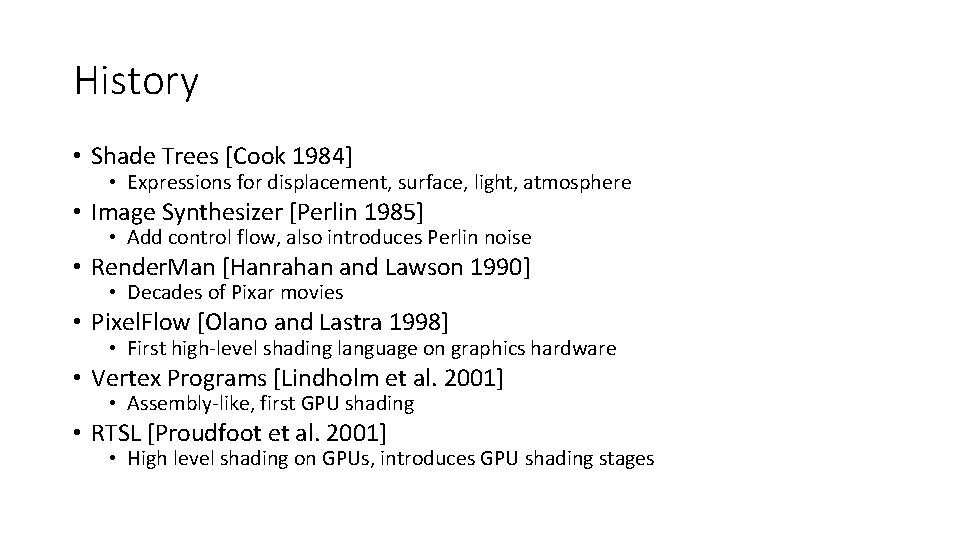 History

• Shade Trees [Cook 1984]
  • Expressions for displacement, surface, light, atmosphere
• Image Synthesizer [Perlin 1985]
  • Add control flow, also introduces Perlin noise
• RenderMan [Hanrahan and Lawson 1990]
  • Decades of Pixar movies
• PixelFlow [Olano and Lastra 1998]
  • First high-level shading language on graphics hardware
• Vertex Programs [Lindholm et al. 2001]
  • Assembly-like, first GPU shading
• RTSL [Proudfoot et al. 2001]
  • High level shading on GPUs, introduces GPU shading stages